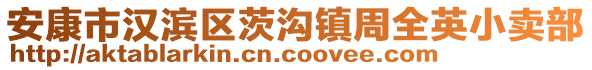 安康市汉滨区茨沟镇周全英小卖部
http://aktablarkin.cn.coovee.com